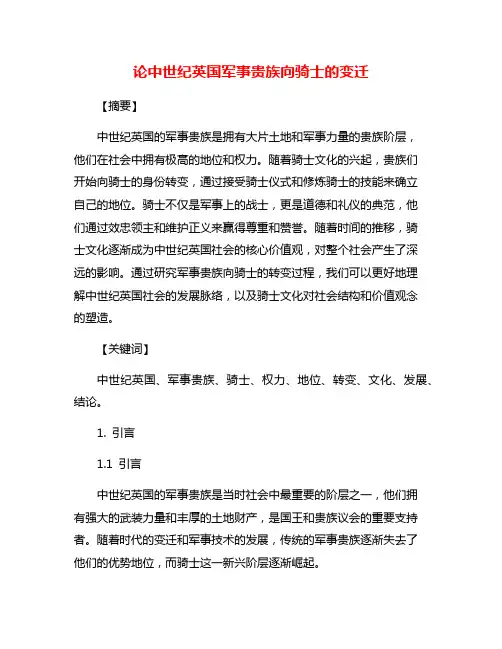 论中世纪英国军事贵族向骑士的变迁

【摘要】

中世纪英国的军事贵族是拥有大片土地和军事力量的贵族阶层，他们在社会中拥有极高的地位和权力。随着骑士文化的兴起，贵族们开始向骑士的身份转变，通过接受骑士仪式和修炼骑士的技能来确立自己的地位。骑士不仅是军事上的战士，更是道德和礼仪的典范，他们通过效忠领主和维护正义来赢得尊重和赞誉。随着时间的推移，骑士文化逐渐成为中世纪英国社会的核心价值观，对整个社会产生了深远的影响。通过研究军事贵族向骑士的转变过程，我们可以更好地理解中世纪英国社会的发展脉络，以及骑士文化对社会结构和价值观念的塑造。

【关键词】

中世纪英国、军事贵族、骑士、权力、地位、转变、文化、发展、结论。

1. 引言

1.1 引言

中世纪英国的军事贵族是当时社会中最重要的阶层之一，他们拥有强大的武装力量和丰厚的土地财产，是国王和贵族议会的重要支持者。随着时代的变迁和军事技术的发展，传统的军事贵族逐渐失去了他们的优势地位，而骑士这一新兴阶层逐渐崛起。